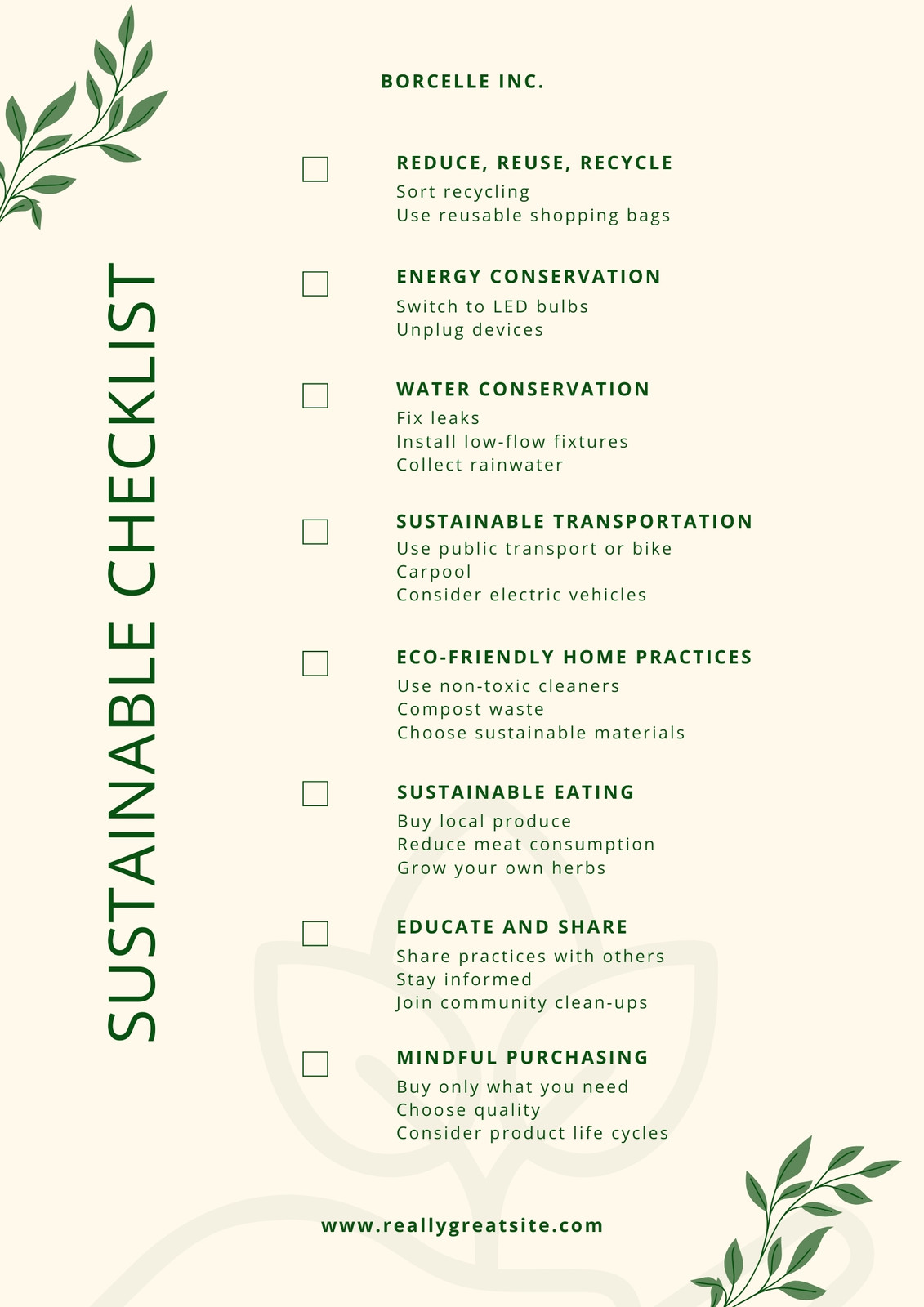 SUSTAINABLE CHECKLIST

BORCELLE INC.

REDUCE, REUSE, RECYCLE
Sort recycling
Use reusable shopping bags

ENERGY CONSERVATION
Switch to LED bulbs
Unplug devices

WATER CONSERVATION
Fix leaks
Install low-flow fixtures
Collect rainwater

SUSTAINABLE TRANSPORTATION
Use public transport or bike
Carpool
Consider electric vehicles

ECO-FRIENDLY HOME PRACTICES
Use non-toxic cleaners
Compost waste
Choose sustainable materials

SUSTAINABLE EATING
Buy local produce
Reduce meat consumption
Grow your own herbs

EDUCATE AND SHARE
Share practices with others
Stay informed
Join community clean-ups

MINDFUL PURCHASING
Buy only what you need
Choose quality
Consider product life cycles

www.reallygreatsite.com